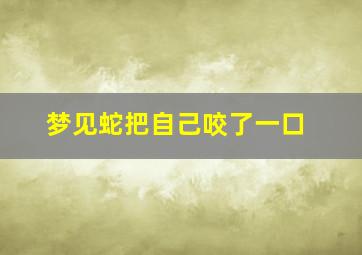 梦见蛇把自己咬了一口